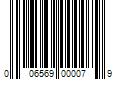 0 06569 00007 9